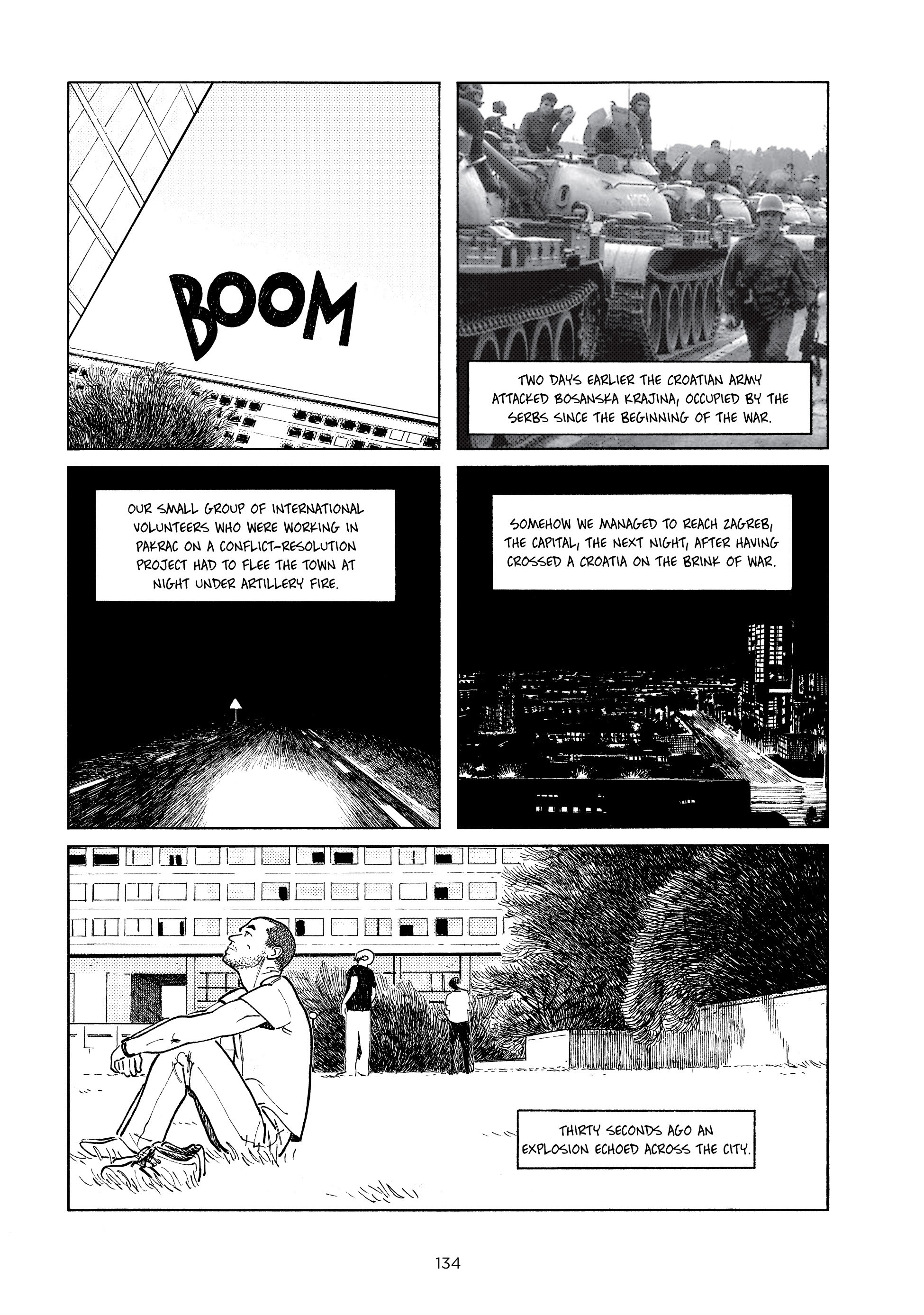 BOOM

TWO DAYS EARLIER THE CROATIAN ARMY ATTACKED BOSANSKA KRAJINA, OCCUPIED BY THE SERBS SINCE THE BEGINNING OF THE WAR.

OUR SMALL GROUP OF INTERNATIONAL VOLUNTEERS WHO WERE WORKING IN PAKRAC ON A CONFLICT-RESOLUTION PROJECT HAD TO FLEE THE TOWN AT NIGHT UNDER ARTILLERY FIRE.

SOMEHOW WE MANAGED TO REACH ZAGREB, THE CAPITAL, THE NEXT NIGHT, AFTER HAVING CROSSED A CROATIA ON THE BRINK OF WAR.

THIRTY SECONDS AGO AN EXPLOSION ECHOED ACROSS THE CITY.

134